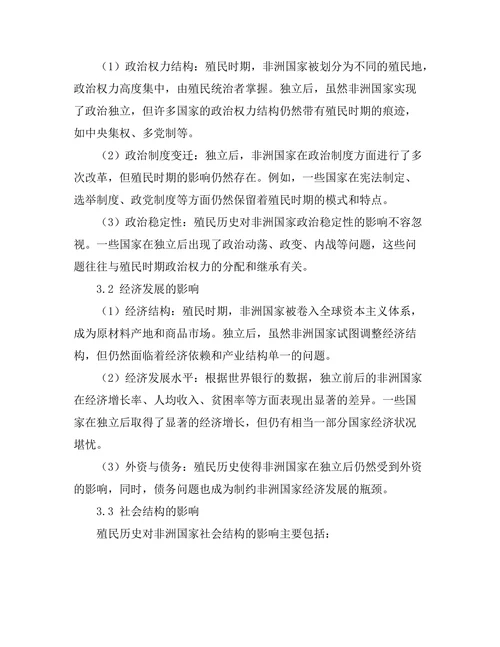 （1）政治权力结构：殖民时期，非洲国家被划分为不同的殖民地，政治权力高度集中，由殖民统治者掌握。独立后，虽然非洲国家实现了政治独立，但许多国家的政治权力结构仍然带有殖民时期的痕迹，如中央集权、多党制等。

（2）政治制度变迁：独立后，非洲国家在政治制度方面进行了多次改革，但殖民时期的影响仍然存在。例如，一些国家在宪法制定、选举制度、政党制度等方面仍然保留着殖民时期的模式和特点。

（3）政治稳定性：殖民历史对非洲国家政治稳定性的影响不容忽视。一些国家在独立后出现了政治动荡、政变、内战等问题，这些问题往往与殖民时期政治权力的分配和继承有关。

3.2 经济发展的影响

（1）经济结构：殖民时期，非洲国家被卷入全球资本主义体系，成为原材料产地和商品市场。独立后，虽然非洲国家试图调整经济结构，但仍然面临着经济依赖和产业结构单一的问题。

（2）经济发展水平：根据世界银行的数据，独立前后的非洲国家在经济增长率、人均收入、贫困率等方面表现出显著的差异。一些国家在独立后取得了显著的经济增长，但仍有相当一部分国家经济状况堪忧。

（3）外资与债务：殖民历史使得非洲国家在独立后仍然受到外资的影响，同时，债务问题也成为制约非洲国家经济发展的瓶颈。

3.3 社会结构的影响

殖民历史对非洲国家社会结构的影响主要包括：